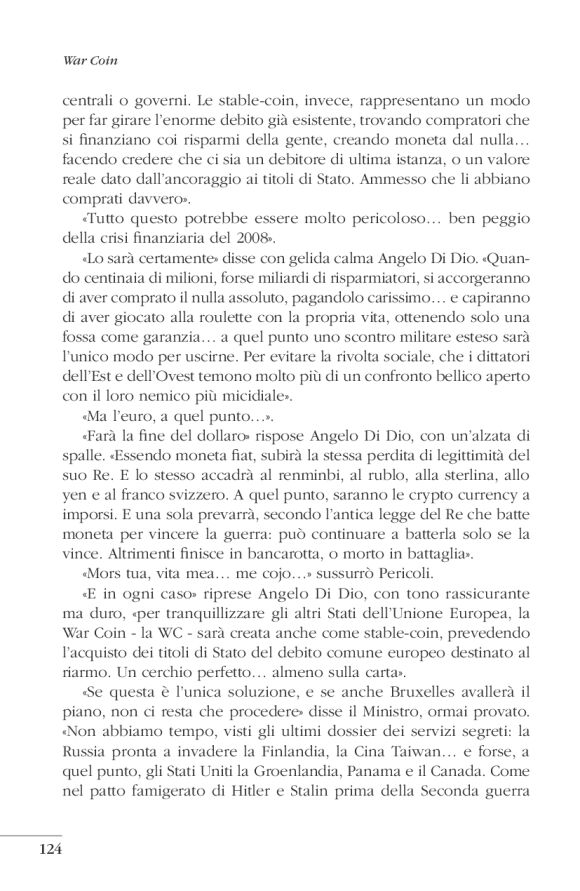 War Coin

centrali o governi. Le stable-coin, invece, rappresentano un modo per far girare l'enorme debito già esistente, trovando compratori che si finanziano coi risparmi della gente, creando moneta dal nulla… facendo credere che ci sia un debitore di ultima istanza, o un valore reale dato dall'ancoraggio ai titoli di Stato. Ammesso che li abbiano comprati davvero».

«Tutto questo potrebbe essere molto pericoloso… ben peggio della crisi finanziaria del 2008».

«Lo sarà certamente» disse con gelida calma Angelo Di Dio. «Quando centinaia di milioni, forse miliardi di risparmiatori, si accorgeranno di aver comprato il nulla assoluto, pagandolo carissimo… e capiranno di aver giocato alla roulette con la propria vita, ottenendo solo una fossa come garanzia… a quel punto uno scontro militare esteso sarà l'unico modo per uscirne. Per evitare la rivolta sociale, che i dittatori dell'Est e dell'Ovest temono molto più di un confronto bellico aperto con il loro nemico più micidiale».

«Ma l'euro, a quel punto…».

«Farà la fine del dollaro» rispose Angelo Di Dio, con un'alzata di spalle. «Essendo moneta fiat, subirà la stessa perdita di legittimità del suo Re. E lo stesso accadrà al renminbi, al rublo, alla sterlina, allo yen e al franco svizzero. A quel punto, saranno le crypto currency a imporsi. E una sola prevarrà, secondo l'antica legge del Re che batte moneta per vincere la guerra: può continuare a batterla solo se la vince. Altrimenti finisce in bancarotta, o morto in battaglia».

«Mors tua, vita mea… me cojo…» sussurrò Pericoli.

«E in ogni caso» riprese Angelo Di Dio, con tono rassicurante ma duro, «per tranquillizzare gli altri Stati dell'Unione Europea, la War Coin - la WC - sarà creata anche come stable-coin, prevedendo l'acquisto dei titoli di Stato del debito comune europeo destinato al riarmo. Un cerchio perfetto… almeno sulla carta».

«Se questa è l'unica soluzione, e se anche Bruxelles avallerà il piano, non ci resta che procedere» disse il Ministro, ormai provato. «Non abbiamo tempo, visti gli ultimi dossier dei servizi segreti: la Russia pronta a invadere la Finlandia, la Cina Taiwan… e forse, a quel punto, gli Stati Uniti la Groenlandia, Panama e il Canada. Come nel patto famigerato di Hitler e Stalin prima della Seconda guerra

124